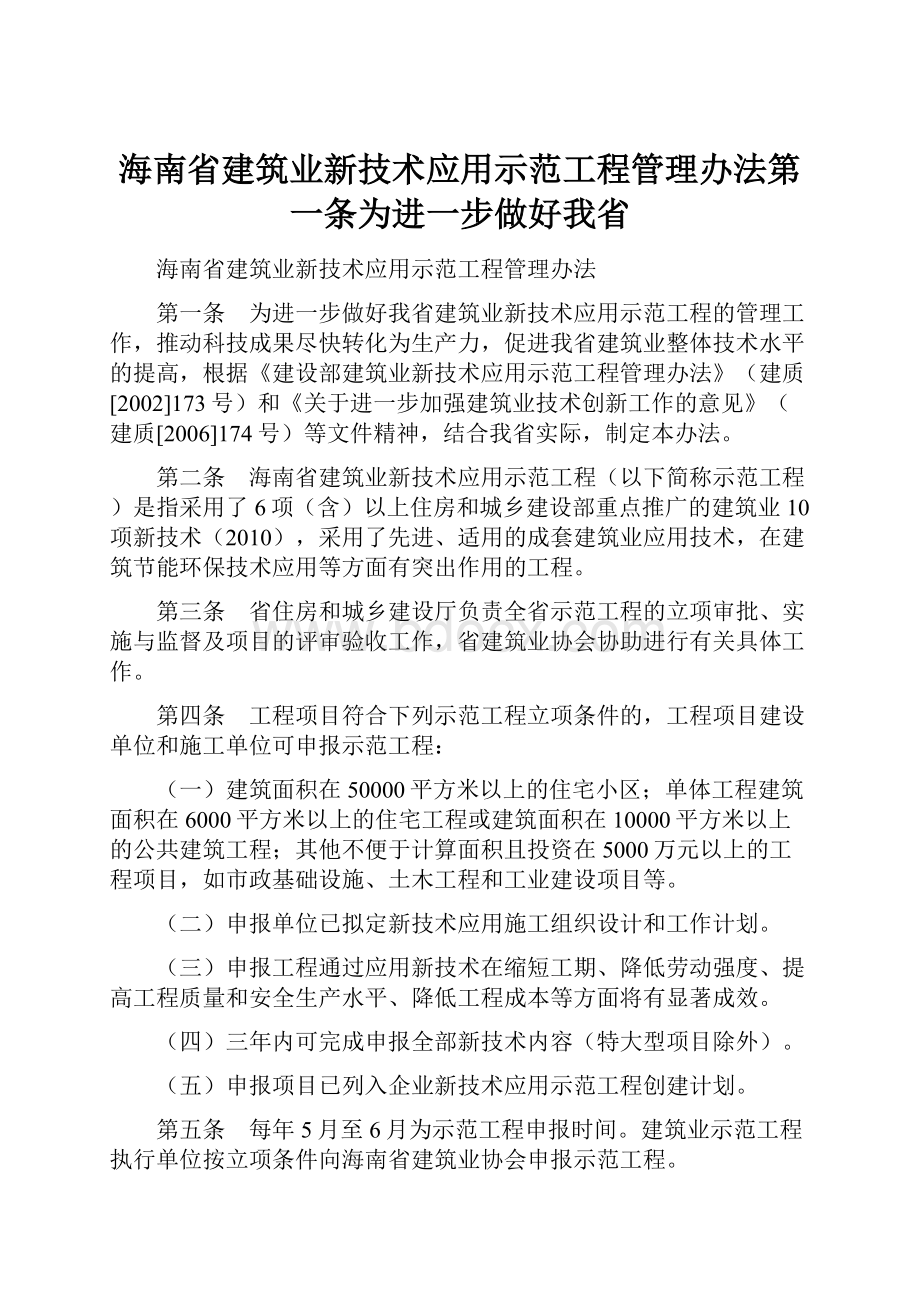 海南省建筑业新技术应用示范工程管理办法第一条为进一步做好我省

海南省建筑业新技术应用示范工程管理办法

第一条　为进一步做好我省建筑业新技术应用示范工程的管理工作，推动科技成果尽快转化为生产力，促进我省建筑业整体技术水平的提高，根据《建设部建筑业新技术应用示范工程管理办法》（建质[2002]173号）和《关于进一步加强建筑业技术创新工作的意见》（建质[2006]174号）等文件精神，结合我省实际，制定本办法。

第二条　海南省建筑业新技术应用示范工程（以下简称示范工程）是指采用了6项（含）以上住房和城乡建设部重点推广的建筑业10项新技术（2010），采用了先进、适用的成套建筑业应用技术，在建筑节能环保技术应用等方面有突出作用的工程。

第三条　省住房和城乡建设厅负责全省示范工程的立项审批、实施与监督及项目的评审验收工作，省建筑业协会协助进行有关具体工作。

第四条　工程项目符合下列示范工程立项条件的，工程项目建设单位和施工单位可申报示范工程：

（一）建筑面积在50000平方米以上的住宅小区；单体工程建筑面积在6000平方米以上的住宅工程或建筑面积在10000平方米以上的公共建筑工程；其他不便于计算面积且投资在5000万元以上的工程项目，如市政基础设施、土木工程和工业建设项目等。

（二）申报单位已拟定新技术应用施工组织设计和工作计划。

（三）申报工程通过应用新技术在缩短工期、降低劳动强度、提高工程质量和安全生产水平、降低工程成本等方面将有显著成效。

（四）三年内可完成申报全部新技术内容（特大型项目除外）。

（五）申报项目已列入企业新技术应用示范工程创建计划。

第五条　每年5月至6月为示范工程申报时间。建筑业示范工程执行单位按立项条件向海南省建筑业协会申报示范工程。